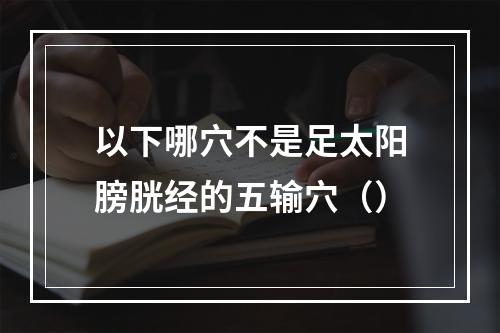 以下哪穴不是足太阳膀胱经的五输穴（）